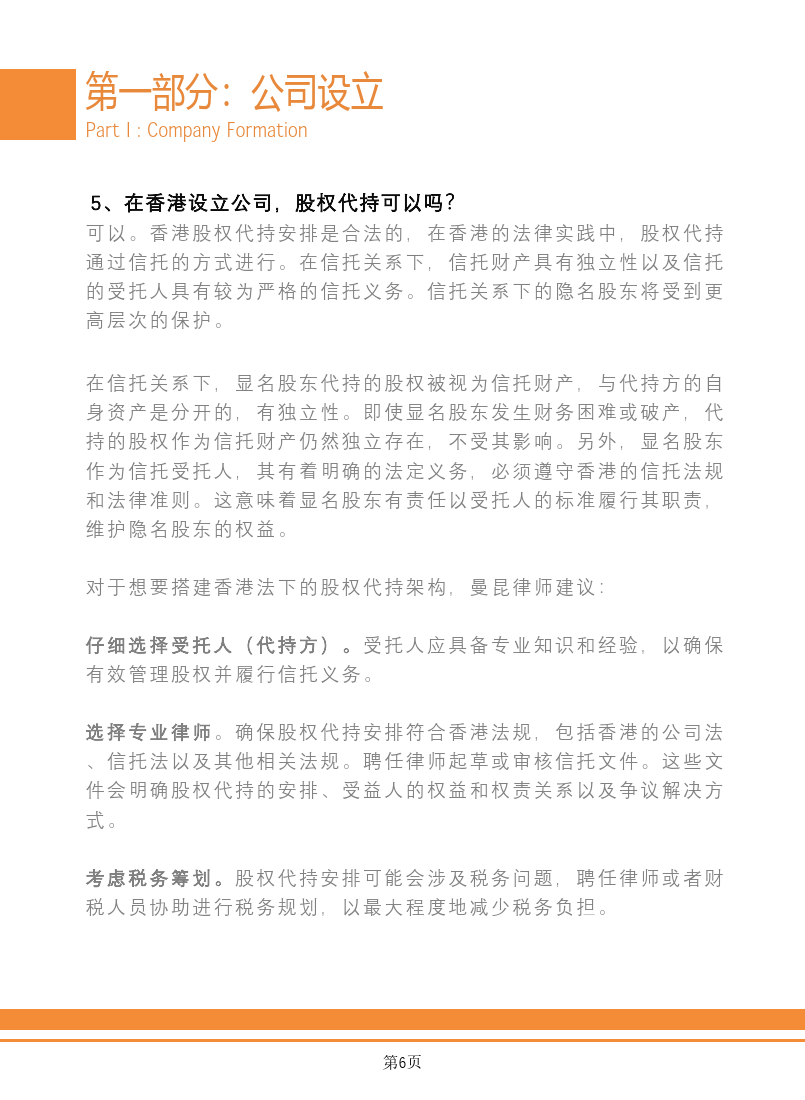 第一部分：公司设立
Part I : Company Formation

5、在香港设立公司，股权代持可以吗？
可以。香港股权代持安排是合法的，在香港的法律实践中，股权代持通过信托的方式进行。在信托关系下，信托财产具有独立性以及信托的受托人具有较为严格的信托义务。信托关系下的隐名股东将受到更高层次的保护。

在信托关系下，显名股东代持的股权被视为信托财产，与代持方的自身资产是分开的，有独立性。即使显名股东发生财务困难或破产，代持的股权作为信托财产仍然独立存在，不受其影响。另外，显名股东作为信托受托人，其有着明确的法定义务，必须遵守香港的信托法规和法律准则。这意味着显名股东有责任以受托人的标准履行其职责，维护隐名股东的权益。

对于想要搭建香港法下的股权代持架构，曼昆律师建议：

仔细选择受托人（代持方）。受托人应具备专业知识和经验，以确保有效管理股权并履行信托义务。

选择专业律师。确保股权代持安排符合香港法规，包括香港的公司法、信托法以及其他相关法规。聘任律师起草或审核信托文件。这些文件会明确股权代持的安排、受益人的权益和权责关系以及争议解决方式。

考虑税务筹划。股权代持安排可能会涉及税务问题，聘任律师或者财税人员协助进行税务规划，以最大程度地减少税务负担。

第6页